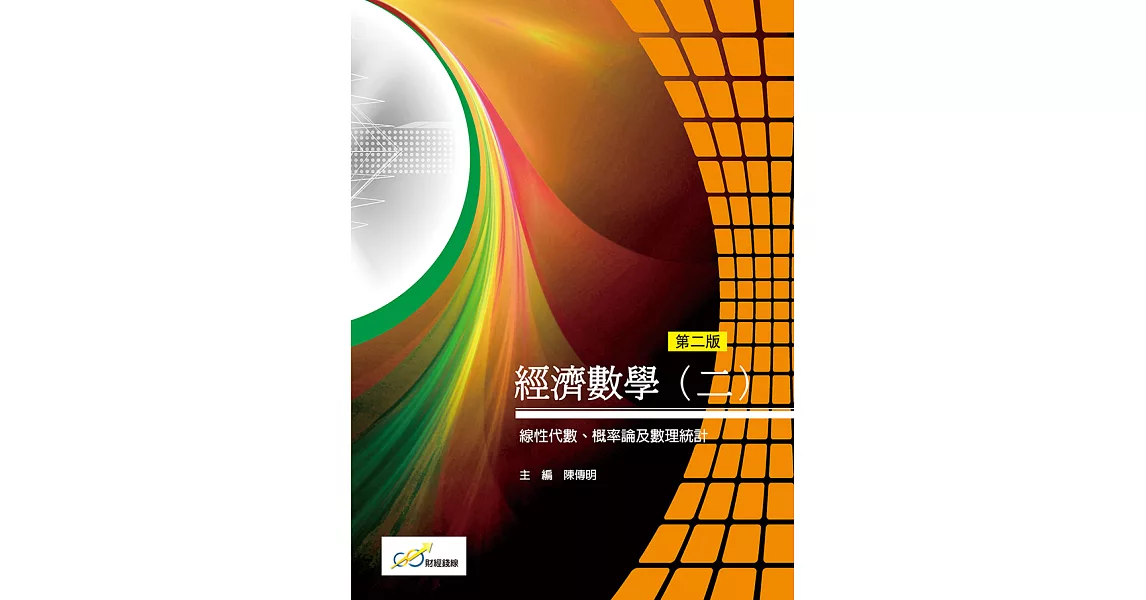 第二版

經濟數學（二）

線性代數、概率論及數理統計

主　編　陳傳明

財經錢線